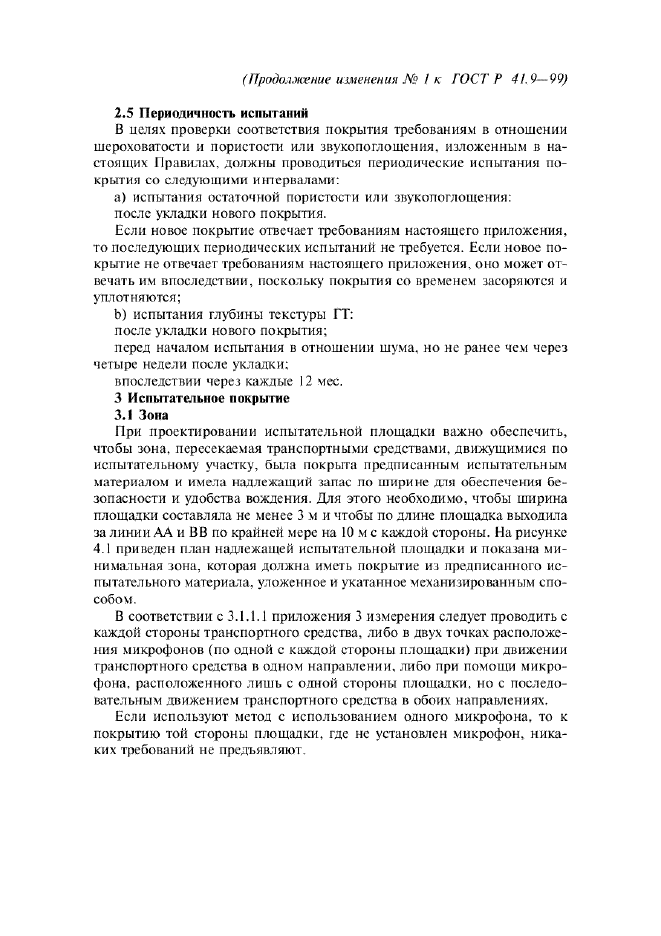 (Продолжение изменения № 1 к ГОСТ Р 41.9—99)

2.5 Периодичность испытаний

В целях проверки соответствия покрытия требованиям в отношении шероховатости и пористости или звукопоглощения, изложенным в настоящих Правилах, должны проводиться периодические испытания покрытия со следующими интервалами:

а) испытания остаточной пористости или звукопоглощения:

после укладки нового покрытия.

Если новое покрытие отвечает требованиям настоящего приложения, то последующих периодических испытаний не требуется. Если новое покрытие не отвечает требованиям настоящего приложения, оно может отвечать им впоследствии, поскольку покрытия со временем засоряются и уплотняются;

b) испытания глубины текстуры ГТ:

после укладки нового покрытия;

перед началом испытания в отношении шума, но не ранее чем через четыре недели после укладки;

впоследствии через каждые 12 мес.

3 Испытательное покрытие

3.1 Зона

При проектировании испытательной площадки важно обеспечить, чтобы зона, пересекаемая транспортными средствами, движущимися по испытательному участку, была покрыта предписанным испытательным материалом и имела надлежащий запас по ширине для обеспечения безопасности и удобства вождения. Для этого необходимо, чтобы ширина площадки составляла не менее 3 м и чтобы по длине площадка выходила за линии АА и ВВ по крайней мере на 10 м с каждой стороны. На рисунке 4.1 приведен план надлежащей испытательной площадки и показана минимальная зона, которая должна иметь покрытие из предписанного испытательного материала, уложенное и укатанное механизированным способом.

В соответствии с 3.1.1.1 приложения 3 измерения следует проводить с каждой стороны транспортного средства, либо в двух точках расположения микрофонов (по одной с каждой стороны площадки) при движении транспортного средства в одном направлении, либо при помощи микрофона, расположенного лишь с одной стороны площадки, но с последовательным движением транспортного средства в обоих направлениях.

Если используют метод с использованием одного микрофона, то к покрытию той стороны площадки, где не установлен микрофон, никаких требований не предъявляют.